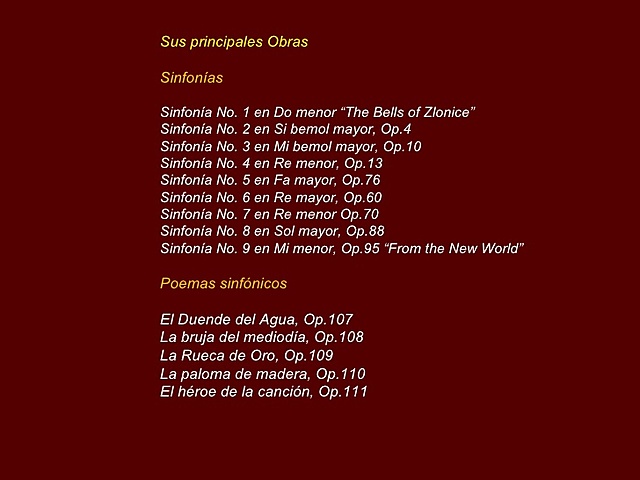 Sus principales Obras

Sinfonías

Sinfonía No. 1 en Do menor "The Bells of Zlonice"
Sinfonía No. 2 en Si bemol mayor, Op.4
Sinfonía No. 3 en Mi bemol mayor, Op.10
Sinfonía No. 4 en Re menor, Op.13
Sinfonía No. 5 en Fa mayor, Op.76
Sinfonía No. 6 en Re mayor, Op.60
Sinfonía No. 7 en Re menor Op.70
Sinfonía No. 8 en Sol mayor, Op.88
Sinfonía No. 9 en Mi menor, Op.95 "From the New World"

Poemas sinfónicos

El Duende del Agua, Op.107
La bruja del mediodía, Op.108
La Rueca de Oro, Op.109
La paloma de madera, Op.110
El héroe de la canción, Op.111